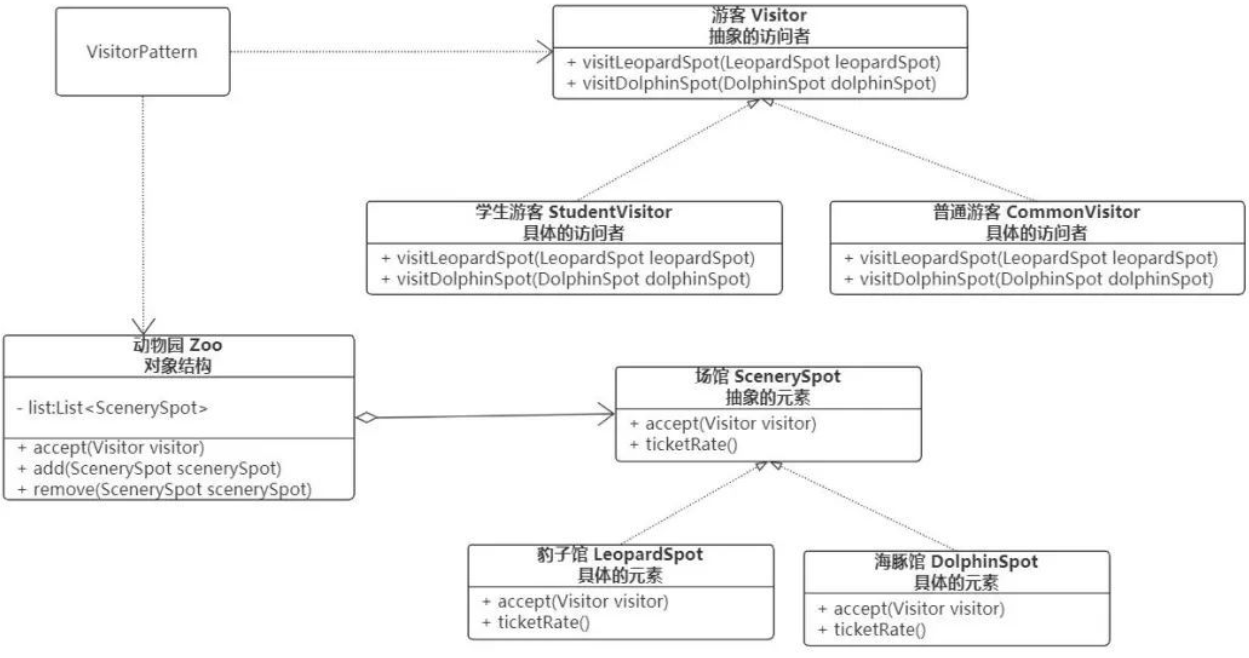 VisitorPattern

游客 Visitor
抽象的访问者
+ visitLeopardSpot(LeopardSpot leopardSpot)
+ visitDolphinSpot(DolphinSpot dolphinSpot)

学生游客 StudentVisitor
具体的访问者
+ visitLeopardSpot(LeopardSpot leopardSpot)
+ visitDolphinSpot(DolphinSpot dolphinSpot)

普通游客 CommonVisitor
具体的访问者
+ visitLeopardSpot(LeopardSpot leopardSpot)
+ visitDolphinSpot(DolphinSpot dolphinSpot)

动物园 Zoo
对象结构
- list:List<ScenerySpot>
+ accept(Visitor visitor)
+ add(ScenerySpot scenerySpot)
+ remove(ScenerySpot scenerySpot)

场馆 ScenerySpot
抽象的元素
+ accept(Visitor visitor)
+ ticketRate()

豹子馆 LeopardSpot
具体的元素
+ accept(Visitor visitor)
+ ticketRate()

海豚馆 DolphinSpot
具体的元素
+ accept(Visitor visitor)
+ ticketRate()